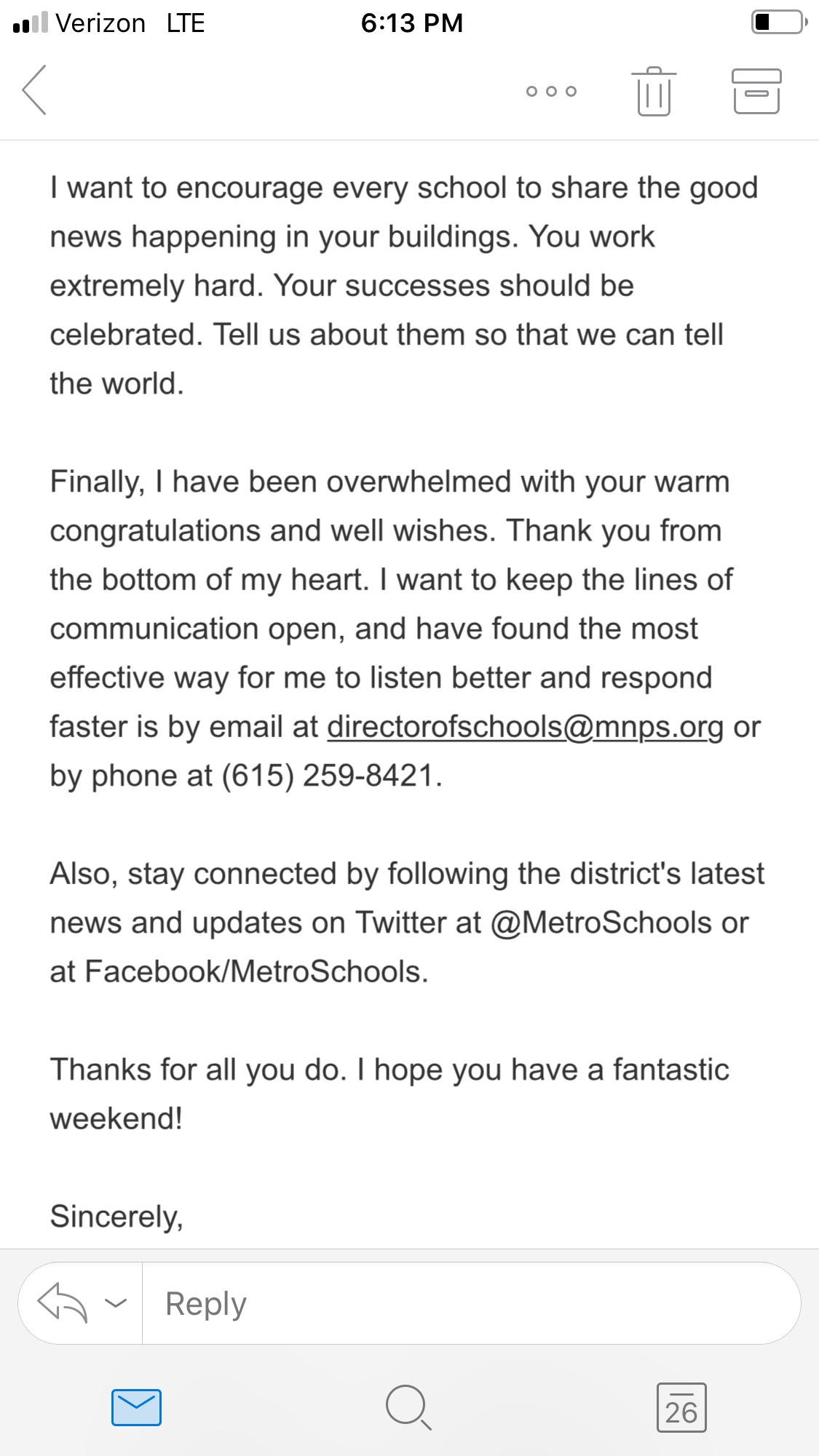 Verizon LTE 6:13 PM

I want to encourage every school to share the good news happening in your buildings. You work extremely hard. Your successes should be celebrated. Tell us about them so that we can tell the world.

Finally, I have been overwhelmed with your warm congratulations and well wishes. Thank you from the bottom of my heart. I want to keep the lines of communication open, and have found the most effective way for me to listen better and respond faster is by email at directorofschools@mnps.org or by phone at (615) 259-8421.

Also, stay connected by following the district's latest news and updates on Twitter at @MetroSchools or at Facebook/MetroSchools.

Thanks for all you do. I hope you have a fantastic weekend!

Sincerely,

Reply

26